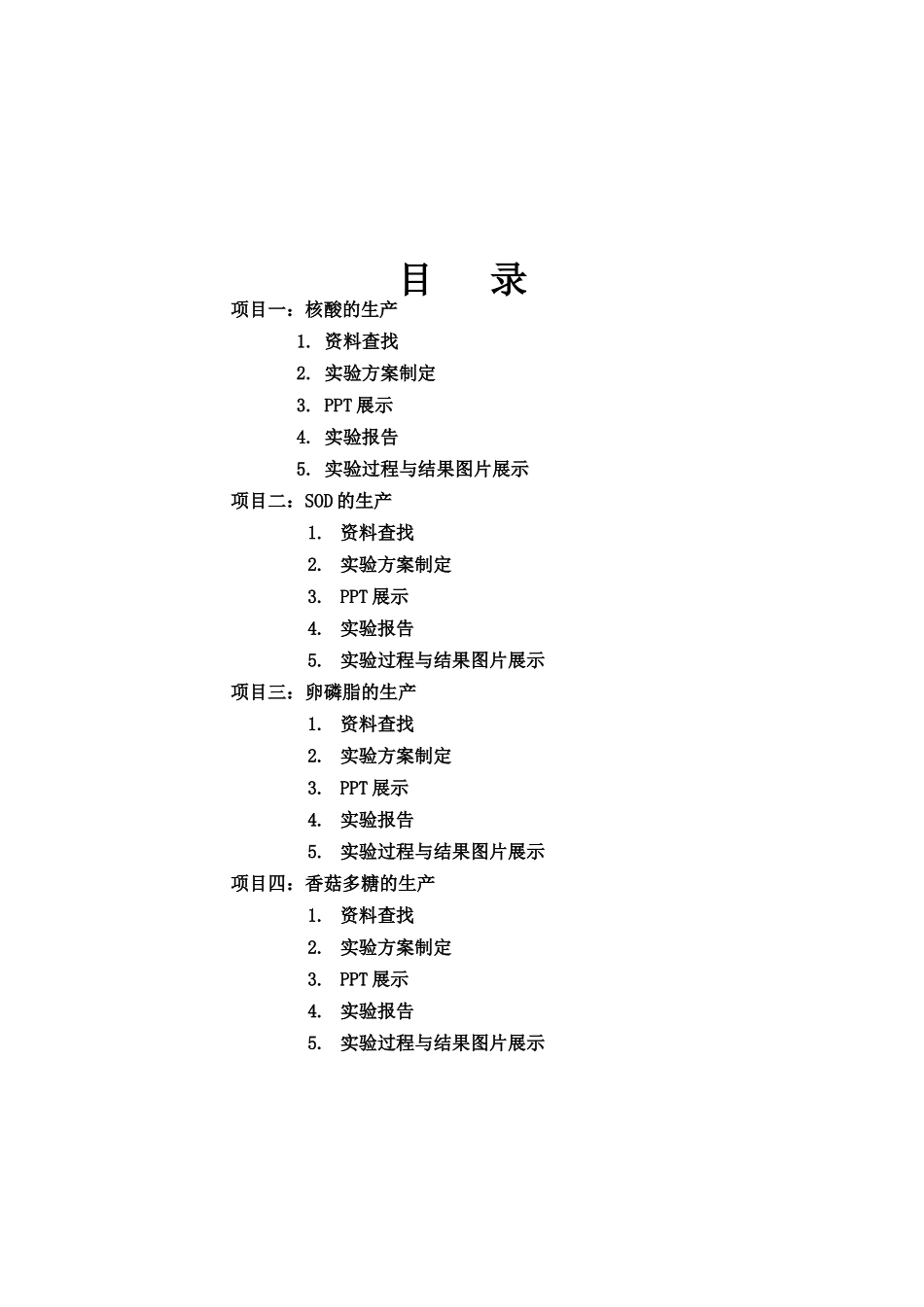 目　录

项目一：核酸的生产

1. 资料查找
2. 实验方案制定
3. PPT 展示
4. 实验报告
5. 实验过程与结果图片展示

项目二：SOD 的生产

1. 资料查找
2. 实验方案制定
3. PPT 展示
4. 实验报告
5. 实验过程与结果图片展示

项目三：卵磷脂的生产

1. 资料查找
2. 实验方案制定
3. PPT 展示
4. 实验报告
5. 实验过程与结果图片展示

项目四：香菇多糖的生产

1. 资料查找
2. 实验方案制定
3. PPT 展示
4. 实验报告
5. 实验过程与结果图片展示